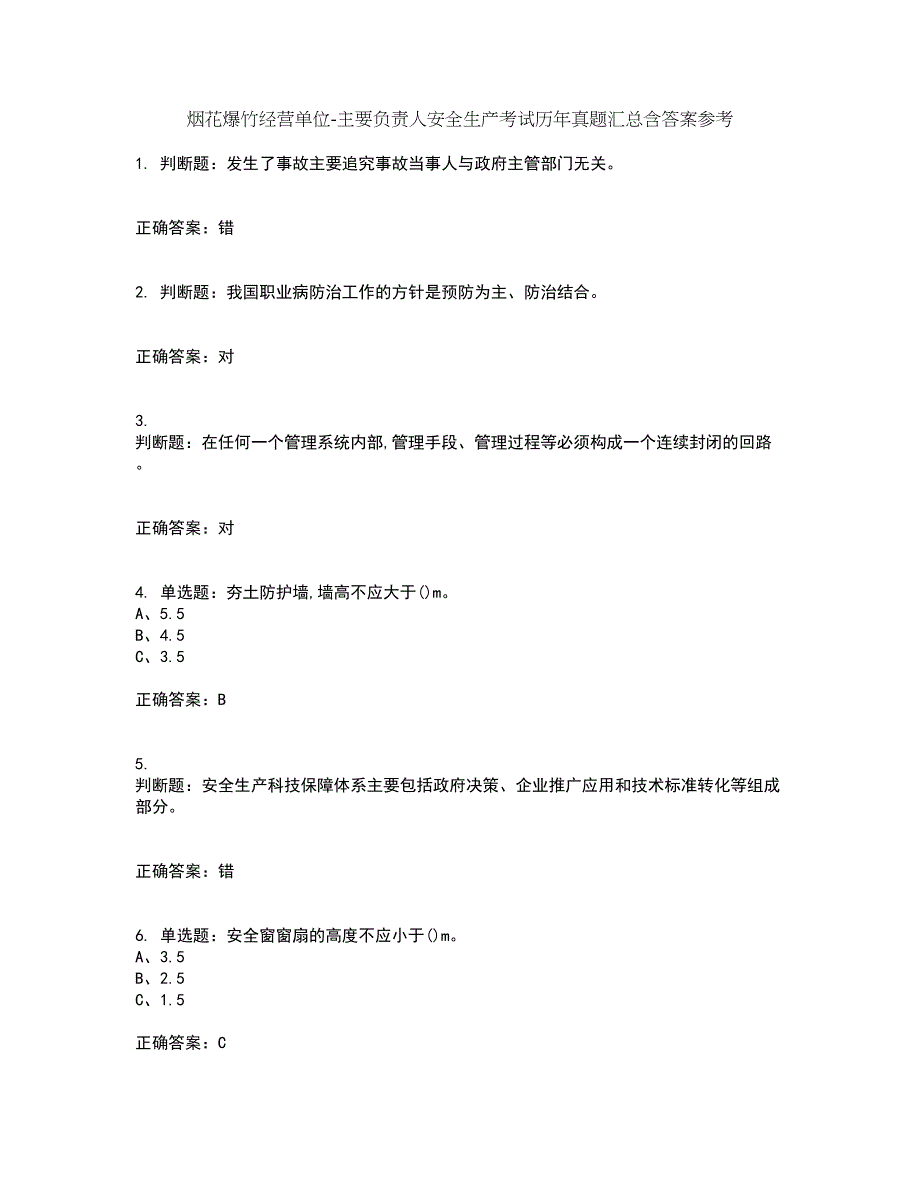 烟花爆竹经营单位-主要负责人安全生产考试历年真题汇总含答案参考

1. 判断题：发生了事故主要追究事故当事人与政府主管部门无关。

正确答案：错

2. 判断题：我国职业病防治工作的方针是预防为主、防治结合。

正确答案：对

3.
判断题：在任何一个管理系统内部,管理手段、管理过程等必须构成一个连续封闭的回路。

正确答案：对

4. 单选题：夯土防护墙,墙高不应大于()m。
A、5.5
B、4.5
C、3.5

正确答案：B

5.
判断题：安全生产科技保障体系主要包括政府决策、企业推广应用和技术标准转化等组成部分。

正确答案：错

6. 单选题：安全窗窗扇的高度不应小于()m。
A、3.5
B、2.5
C、1.5

正确答案：C